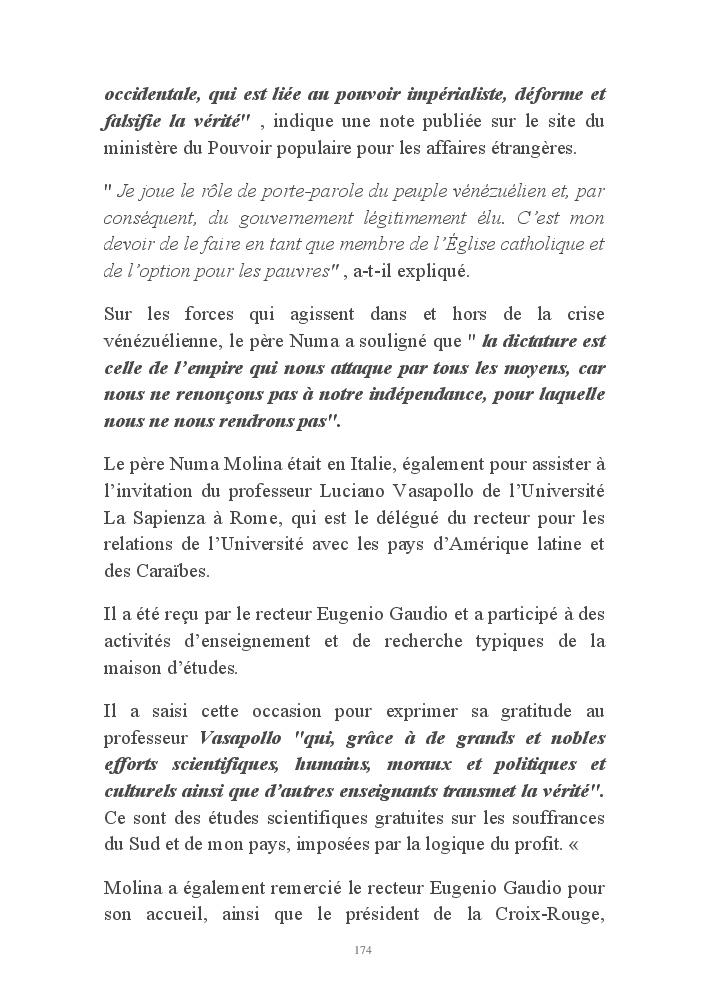 occidentale, qui est liée au pouvoir impérialiste, déforme et falsifie la vérité" , indique une note publiée sur le site du ministère du Pouvoir populaire pour les affaires étrangères.

" Je joue le rôle de porte-parole du peuple vénézuélien et, par conséquent, du gouvernement légitimement élu. C'est mon devoir de le faire en tant que membre de l'Église catholique et de l'option pour les pauvres" , a-t-il expliqué.

Sur les forces qui agissent dans et hors de la crise vénézuélienne, le père Numa a souligné que " la dictature est celle de l'empire qui nous attaque par tous les moyens, car nous ne renonçons pas à notre indépendance, pour laquelle nous ne nous rendrons pas".

Le père Numa Molina était en Italie, également pour assister à l'invitation du professeur Luciano Vasapollo de l'Université La Sapienza à Rome, qui est le délégué du recteur pour les relations de l'Université avec les pays d'Amérique latine et des Caraïbes.

Il a été reçu par le recteur Eugenio Gaudio et a participé à des activités d'enseignement et de recherche typiques de la maison d'études.

Il a saisi cette occasion pour exprimer sa gratitude au professeur Vasapollo "qui, grâce à de grands et nobles efforts scientifiques, humains, moraux et politiques et culturels ainsi que d'autres enseignants transmet la vérité". Ce sont des études scientifiques gratuites sur les souffrances du Sud et de mon pays, imposées par la logique du profit. «

Molina a également remercié le recteur Eugenio Gaudio pour son accueil, ainsi que le président de la Croix-Rouge,

174